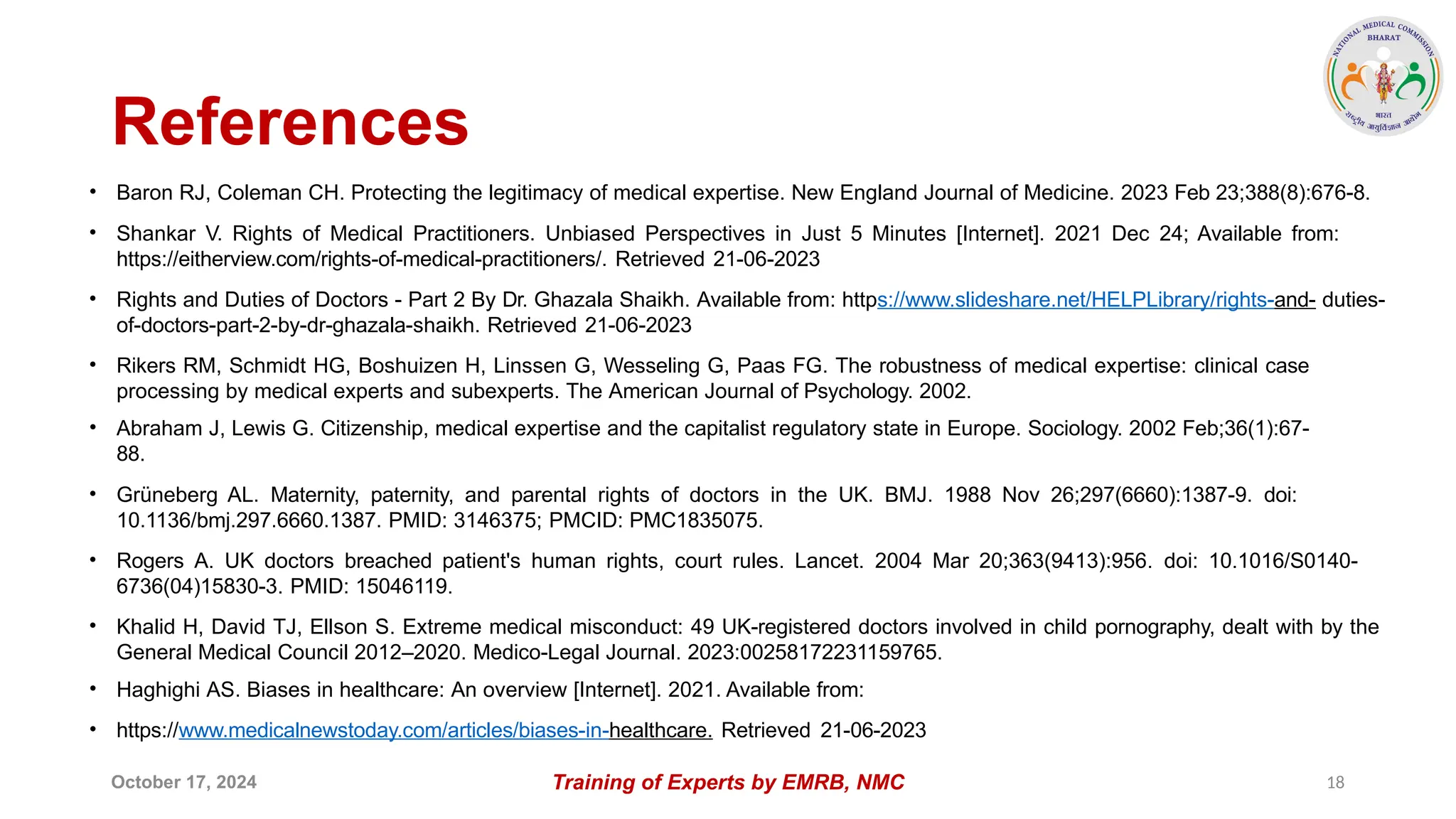 NATIONAL MEDICAL COMMISSION
BHARAT
भारत
राष्ट्रीय आयुर्विज्ञान आयोग

References

• Baron RJ, Coleman CH. Protecting the legitimacy of medical expertise. New England Journal of Medicine. 2023 Feb 23;388(8):676-8.

• Shankar V. Rights of Medical Practitioners. Unbiased Perspectives in Just 5 Minutes [Internet]. 2021 Dec 24; Available from: https://eitherview.com/rights-of-medical-practitioners/. Retrieved 21-06-2023

• Rights and Duties of Doctors - Part 2 By Dr. Ghazala Shaikh. Available from: https://www.slideshare.net/HELPLibrary/rights-and- duties-of-doctors-part-2-by-dr-ghazala-shaikh. Retrieved 21-06-2023

• Rikers RM, Schmidt HG, Boshuizen H, Linssen G, Wesseling G, Paas FG. The robustness of medical expertise: clinical case processing by medical experts and subexperts. The American Journal of Psychology. 2002.

• Abraham J, Lewis G. Citizenship, medical expertise and the capitalist regulatory state in Europe. Sociology. 2002 Feb;36(1):67-88.

• Grüneberg AL. Maternity, paternity, and parental rights of doctors in the UK. BMJ. 1988 Nov 26;297(6660):1387-9. doi: 10.1136/bmj.297.6660.1387. PMID: 3146375; PMCID: PMC1835075.

• Rogers A. UK doctors breached patient's human rights, court rules. Lancet. 2004 Mar 20;363(9413):956. doi: 10.1016/S0140-6736(04)15830-3. PMID: 15046119.

• Khalid H, David TJ, Ellson S. Extreme medical misconduct: 49 UK-registered doctors involved in child pornography, dealt with by the General Medical Council 2012–2020. Medico-Legal Journal. 2023:00258172231159765.

• Haghighi AS. Biases in healthcare: An overview [Internet]. 2021. Available from:

• https://www.medicalnewstoday.com/articles/biases-in-healthcare. Retrieved 21-06-2023

October 17, 2024

Training of Experts by EMRB, NMC

18